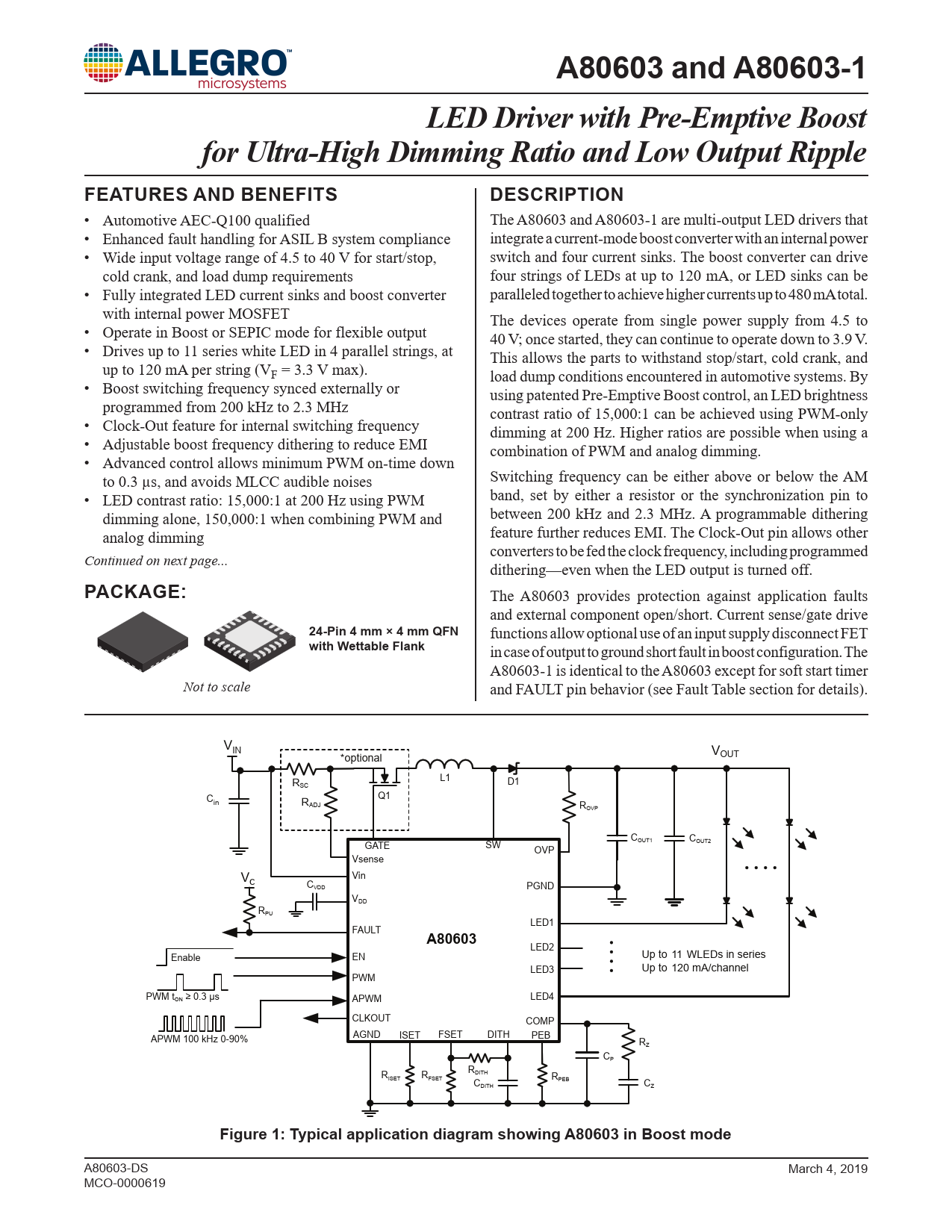 ALLEGRO microsystems

A80603 and A80603-1

LED Driver with Pre-Emptive Boost for Ultra-High Dimming Ratio and Low Output Ripple

FEATURES AND BENEFITS

• Automotive AEC-Q100 qualified
• Enhanced fault handling for ASIL B system compliance
• Wide input voltage range of 4.5 to 40 V for start/stop, cold crank, and load dump requirements
• Fully integrated LED current sinks and boost converter with internal power MOSFET
• Operate in Boost or SEPIC mode for flexible output
• Drives up to 11 series white LED in 4 parallel strings, at up to 120 mA per string ($V_F$ = 3.3 V max).
• Boost switching frequency synced externally or programmed from 200 kHz to 2.3 MHz
• Clock-Out feature for internal switching frequency
• Adjustable boost frequency dithering to reduce EMI
• Advanced control allows minimum PWM on-time down to 0.3 µs, and avoids MLCC audible noises
• LED contrast ratio: 15,000:1 at 200 Hz using PWM dimming alone, 150,000:1 when combining PWM and analog dimming

Continued on next page...

PACKAGE:

24-Pin 4 mm × 4 mm QFN with Wettable Flank

Not to scale

DESCRIPTION

The A80603 and A80603-1 are multi-output LED drivers that integrate a current-mode boost converter with an internal power switch and four current sinks. The boost converter can drive four strings of LEDs at up to 120 mA, or LED sinks can be paralleled together to achieve higher currents up to 480 mA total.

The devices operate from single power supply from 4.5 to 40 V; once started, they can continue to operate down to 3.9 V. This allows the parts to withstand stop/start, cold crank, and load dump conditions encountered in automotive systems. By using patented Pre-Emptive Boost control, an LED brightness contrast ratio of 15,000:1 can be achieved using PWM-only dimming at 200 Hz. Higher ratios are possible when using a combination of PWM and analog dimming.

Switching frequency can be either above or below the AM band, set by either a resistor or the synchronization pin to between 200 kHz and 2.3 MHz. A programmable dithering feature further reduces EMI. The Clock-Out pin allows other converters to be fed the clock frequency, including programmed dithering—even when the LED output is turned off.

The A80603 provides protection against application faults and external component open/short. Current sense/gate drive functions allow optional use of an input supply disconnect FET in case of output to ground short fault in boost configuration. The A80603-1 is identical to the A80603 except for soft start timer and FAULT pin behavior (see Fault Table section for details).

$V_{IN}$ *optional $R_{SC}$ $R_{ADJ}$ Q1 L1 D1 $V_{OUT}$ $C_{in}$ $R_{OVP}$ $C_{OUT1}$ $C_{OUT2}$ GATE SW Vsense OVP Vin $V_C$ $C_{VDD}$ $V_{DD}$ PGND $R_{PU}$ FAULT LED1 A80603 Enable EN LED2 PWM LED3 Up to 11 WLEDs in series Up to 120 mA/channel PWM $t_{ON}$ ≥ 0.3 µs APWM LED4 CLKOUT COMP APWM 100 kHz 0-90% AGND ISET FSET DITH PEB $R_Z$ $C_P$ $R_{ISET}$ $R_{FSET}$ $R_{DITH}$ $C_{DITH}$ $R_{PEB}$ $C_Z$

Figure 1: Typical application diagram showing A80603 in Boost mode

A80603-DS
MCO-0000619

March 4, 2019